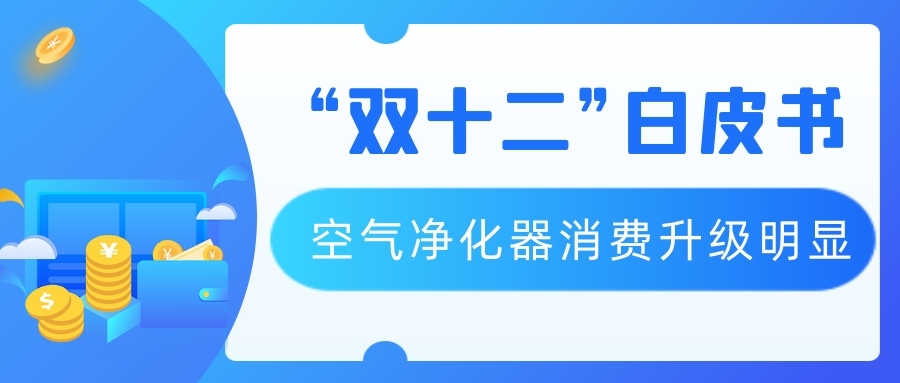 “双十二”白皮书

空气净化器消费升级明显